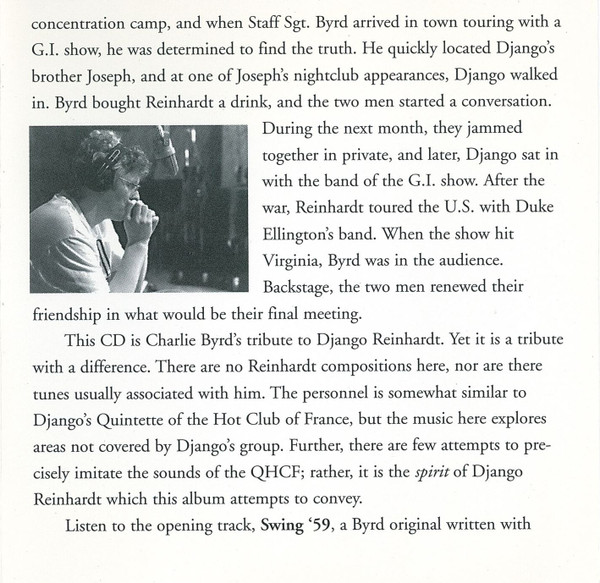 concentration camp, and when Staff Sgt. Byrd arrived in town touring with a G.I. show, he was determined to find the truth. He quickly located Django's brother Joseph, and at one of Joseph's nightclub appearances, Django walked in. Byrd bought Reinhardt a drink, and the two men started a conversation. During the next month, they jammed together in private, and later, Django sat in with the band of the G.I. show. After the war, Reinhardt toured the U.S. with Duke Ellington's band. When the show hit Virginia, Byrd was in the audience. Backstage, the two men renewed their friendship in what would be their final meeting.

This CD is Charlie Byrd's tribute to Django Reinhardt. Yet it is a tribute with a difference. There are no Reinhardt compositions here, nor are there tunes usually associated with him. The personnel is somewhat similar to Django's Quintette of the Hot Club of France, but the music here explores areas not covered by Django's group. Further, there are few attempts to precisely imitate the sounds of the QHCF; rather, it is the spirit of Django Reinhardt which this album attempts to convey.

Listen to the opening track, Swing '59, a Byrd original written with